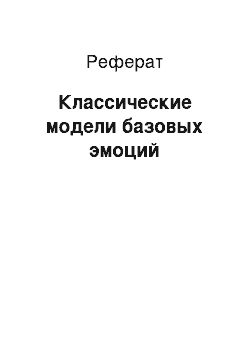 Реферат

Классические модели базовых эмоций